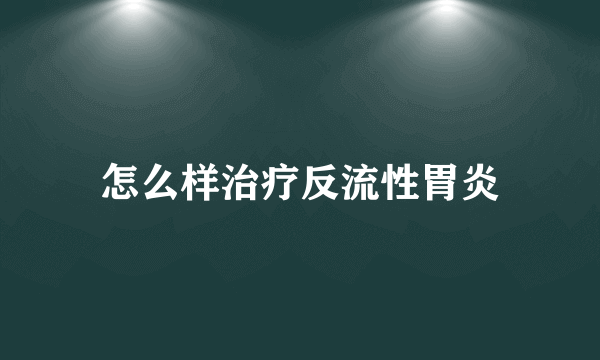 怎么样治疗反流性胃炎